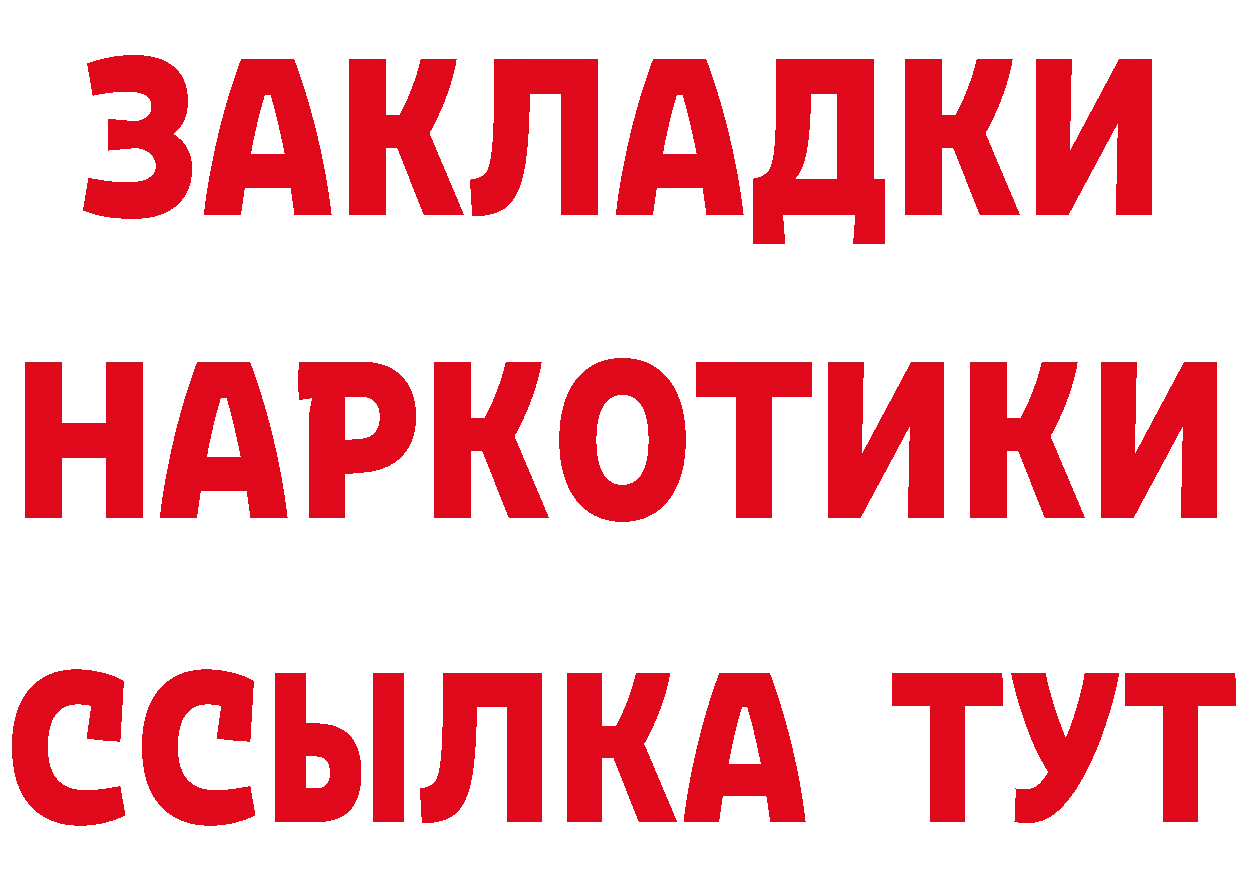 ЗАКЛАДКИ
НАРКОТИКИ
ССЫЛКА ТУТ